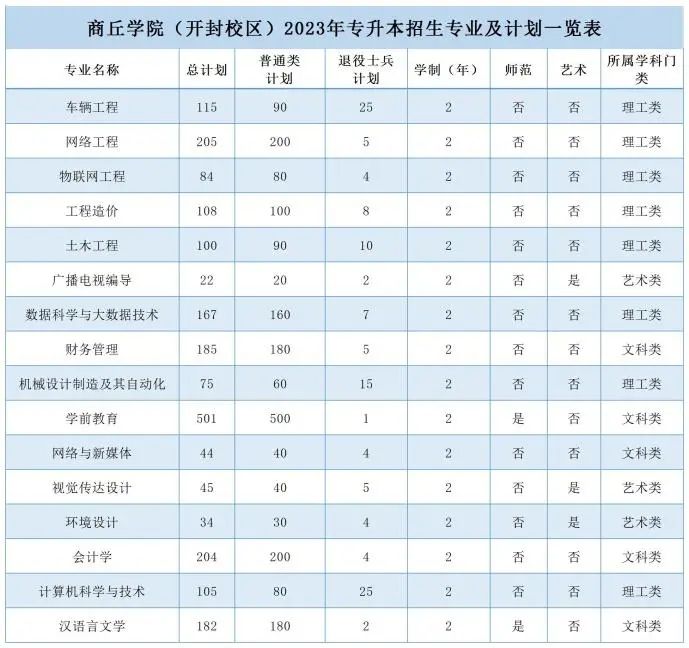 商丘学院（开封校区）2023年专升本招生专业及计划一览表

| 专业名称 | 总计划 | 普通类计划 | 退役士兵计划 | 学制（年） | 师范 | 艺术 | 所属学科门类 |
|---|---|---|---|---|---|---|---|
| 车辆工程 | 115 | 90 | 25 | 2 | 否 | 否 | 理工类 |
| 网络工程 | 205 | 200 | 5 | 2 | 否 | 否 | 理工类 |
| 物联网工程 | 84 | 80 | 4 | 2 | 否 | 否 | 理工类 |
| 工程造价 | 108 | 100 | 8 | 2 | 否 | 否 | 理工类 |
| 土木工程 | 100 | 90 | 10 | 2 | 否 | 否 | 理工类 |
| 广播电视编导 | 22 | 20 | 2 | 2 | 否 | 是 | 艺术类 |
| 数据科学与大数据技术 | 167 | 160 | 7 | 2 | 否 | 否 | 理工类 |
| 财务管理 | 185 | 180 | 5 | 2 | 否 | 否 | 文科类 |
| 机械设计制造及其自动化 | 75 | 60 | 15 | 2 | 否 | 否 | 理工类 |
| 学前教育 | 501 | 500 | 1 | 2 | 是 | 否 | 文科类 |
| 网络与新媒体 | 44 | 40 | 4 | 2 | 否 | 否 | 文科类 |
| 视觉传达设计 | 45 | 40 | 5 | 2 | 否 | 是 | 艺术类 |
| 环境设计 | 34 | 30 | 4 | 2 | 否 | 是 | 艺术类 |
| 会计学 | 204 | 200 | 4 | 2 | 否 | 否 | 文科类 |
| 计算机科学与技术 | 105 | 80 | 25 | 2 | 否 | 否 | 理工类 |
| 汉语言文学 | 182 | 180 | 2 | 2 | 是 | 否 | 文科类 |